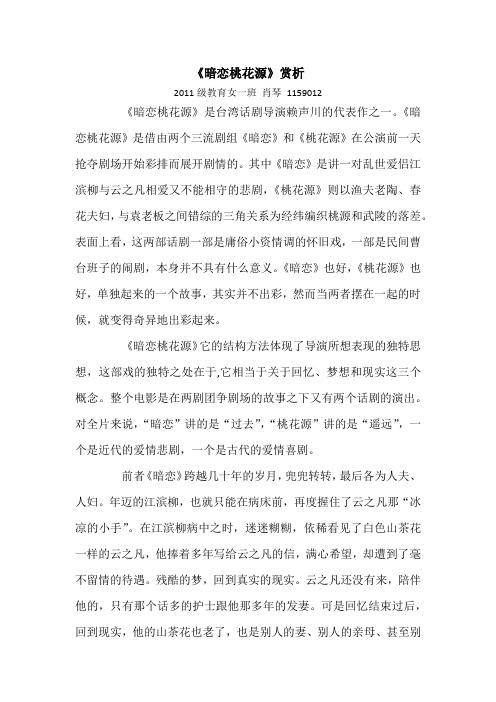 《暗恋桃花源》赏析

2011 级教育女一班 肖琴 1159012

《暗恋桃花源》是台湾话剧导演赖声川的代表作之一。《暗恋桃花源》是借由两个三流剧组《暗恋》和《桃花源》在公演前一天抢夺剧场开始彩排而展开剧情的。其中《暗恋》是讲一对乱世爱侣江滨柳与云之凡相爱又不能相守的悲剧，《桃花源》则以渔夫老陶、春花夫妇，与袁老板之间错综的三角关系为经纬编织桃源和武陵的落差。表面上看，这两部话剧一部是庸俗小资情调的怀旧戏，一部是民间曹台班子的闹剧，本身并不具有什么意义。《暗恋》也好，《桃花源》也好，单独起来的一个故事，其实并不出彩，然而当两者摆在一起的时候，就变得奇异地出彩起来。

《暗恋桃花源》它的结构方法体现了导演所想表现的独特思想，这部戏的独特之处在于,它相当于关于回忆、梦想和现实这三个概念。整个电影是在两剧团争剧场的故事之下又有两个话剧的演出。对全片来说，“暗恋”讲的是“过去”，“桃花源”讲的是“遥远”，一个是近代的爱情悲剧，一个是古代的爱情喜剧。

前者《暗恋》跨越几十年的岁月，兜兜转转，最后各为人夫、人妇。年迈的江滨柳，也就只能在病床前，再度握住了云之凡那“冰凉的小手”。在江滨柳病中之时，迷迷糊糊，依稀看见了白色山茶花一样的云之凡，他捧着多年写给云之凡的信，满心希望，却遭到了毫不留情的待遇。残酷的梦，回到真实的现实。云之凡还没有来，陪伴他的，只有那个话多的护士跟他那多年的发妻。可是回忆结束过后，回到现实，他的山茶花也老了，也是别人的妻、别人的亲母、甚至别